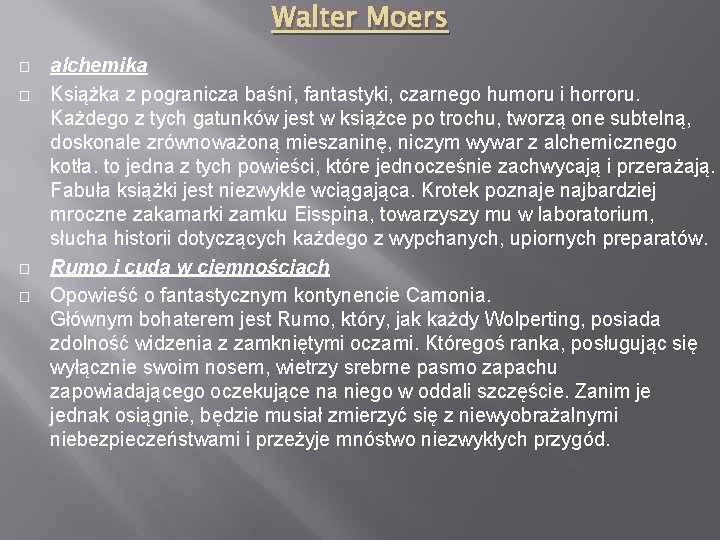 Walter Moers

☐ alchemika

☐ Książka z pogranicza baśni, fantastyki, czarnego humoru i horroru. Każdego z tych gatunków jest w książce po trochu, tworzą one subtelną, doskonale zrównoważoną mieszaninę, niczym wywar z alchemicznego kotła. to jedna z tych powieści, które jednocześnie zachwycają i przerażają. Fabuła książki jest niezwykle wciągająca. Krotek poznaje najbardziej mroczne zakamarki zamku Eisspina, towarzyszy mu w laboratorium, słucha historii dotyczących każdego z wypchanych, upiornych preparatów.

☐ Rumo i cuda w ciemnościach

☐ Opowieść o fantastycznym kontynencie Camonia.
Głównym bohaterem jest Rumo, który, jak każdy Wolperting, posiada zdolność widzenia z zamkniętymi oczami. Któregoś ranka, posługując się wyłącznie swoim nosem, wietrzy srebrne pasmo zapachu zapowiadającego oczekujące na niego w oddali szczęście. Zanim je jednak osiągnie, będzie musiał zmierzyć się z niewyobrażalnymi niebezpieczeństwami i przeżyje mnóstwo niezwykłych przygód.